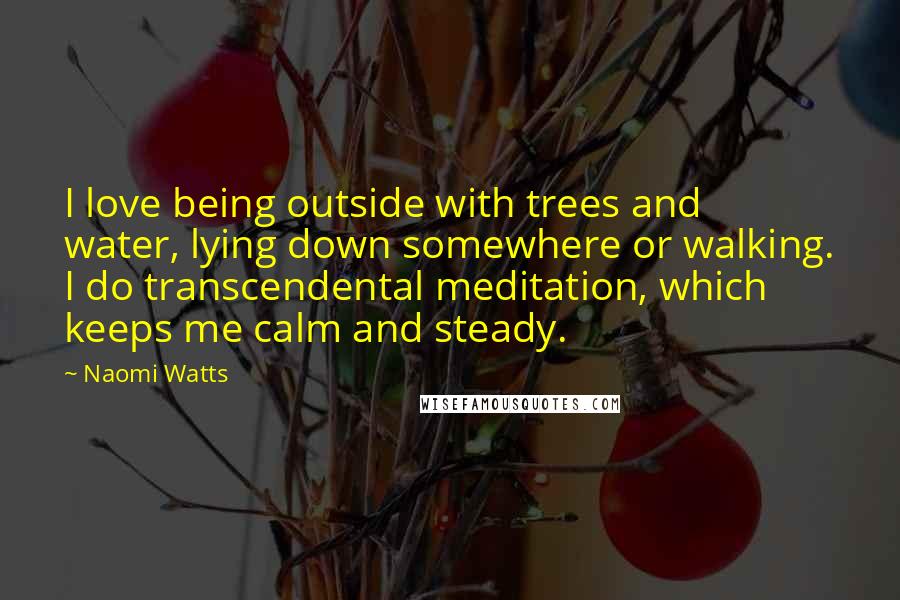 I love being outside with trees and water, lying down somewhere or walking. I do transcendental meditation, which keeps me calm and steady.

~ Naomi Watts

WISEFAMOUSQUOTES.COM